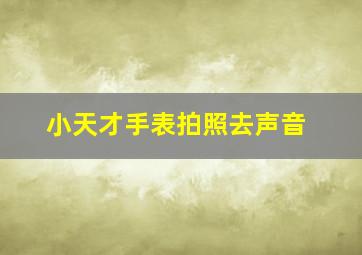 小天才手表拍照去声音